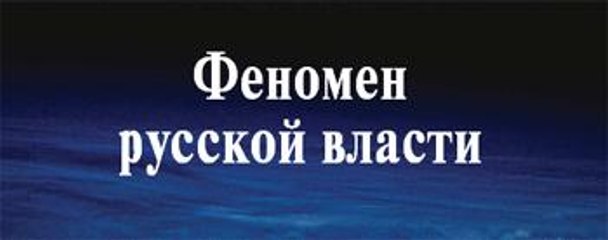 Феномен
русской власти